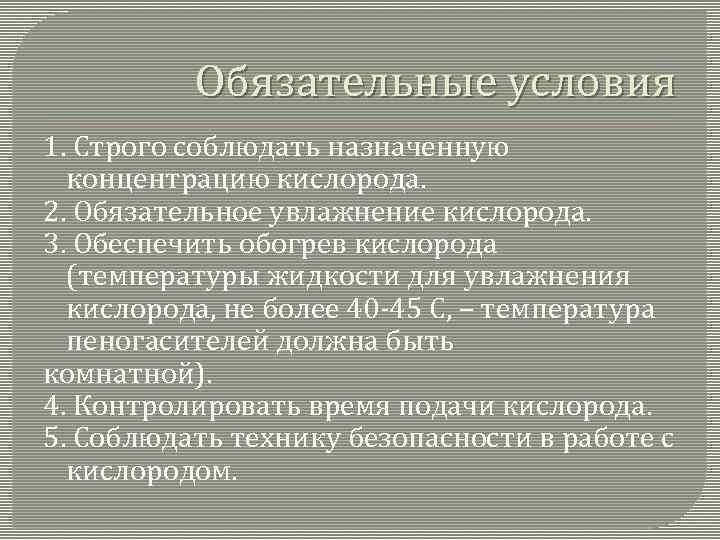 Обязательные условия

1. Строго соблюдать назначенную концентрацию кислорода.
2. Обязательное увлажнение кислорода.
3. Обеспечить обогрев кислорода (температуры жидкости для увлажнения кислорода, не более 40-45 С, – температура пеногасителей должна быть комнатной).
4. Контролировать время подачи кислорода.
5. Соблюдать технику безопасности в работе с кислородом.